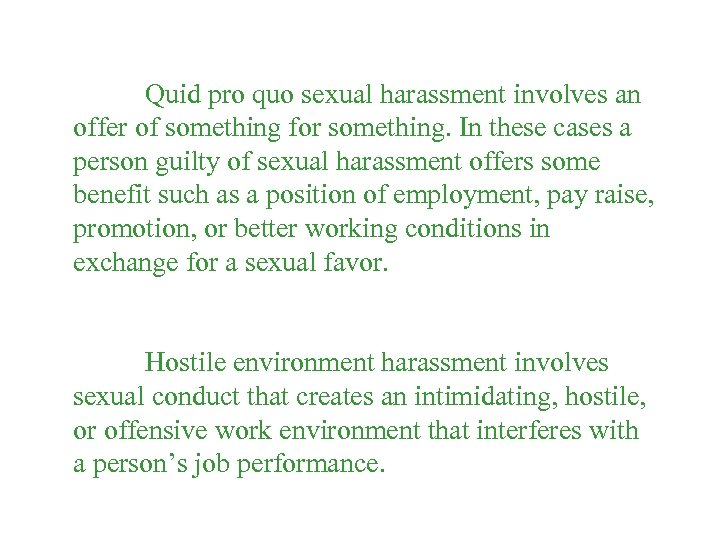 Quid pro quo sexual harassment involves an offer of something for something. In these cases a person guilty of sexual harassment offers some benefit such as a position of employment, pay raise, promotion, or better working conditions in exchange for a sexual favor.

Hostile environment harassment involves sexual conduct that creates an intimidating, hostile, or offensive work environment that interferes with a person's job performance.